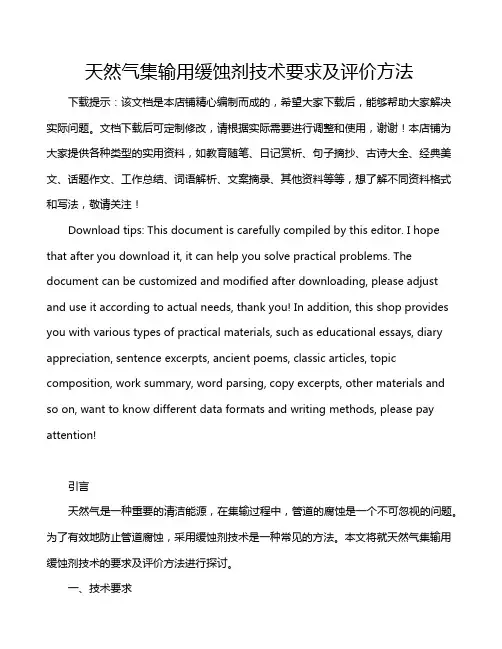 天然气集输用缓蚀剂技术要求及评价方法

下载提示：该文档是本店铺精心编制而成的，希望大家下载后，能够帮助大家解决实际问题。文档下载后可定制修改，请根据实际需要进行调整和使用，谢谢！本店铺为大家提供各种类型的实用资料，如教育随笔、日记赏析、句子摘抄、古诗大全、经典美文、话题作文、工作总结、词语解析、文案摘录、其他资料等等，想了解不同资料格式和写法，敬请关注！

Download tips: This document is carefully compiled by this editor. I hope that after you download it, it can help you solve practical problems. The document can be customized and modified after downloading, please adjust and use it according to actual needs, thank you! In addition, this shop provides you with various types of practical materials, such as educational essays, diary appreciation, sentence excerpts, ancient poems, classic articles, topic composition, work summary, word parsing, copy excerpts, other materials and so on, want to know different data formats and writing methods, please pay attention!

引言

天然气是一种重要的清洁能源，在集输过程中，管道的腐蚀是一个不可忽视的问题。为了有效地防止管道腐蚀，采用缓蚀剂技术是一种常见的方法。本文将就天然气集输用缓蚀剂技术的要求及评价方法进行探讨。

一、技术要求